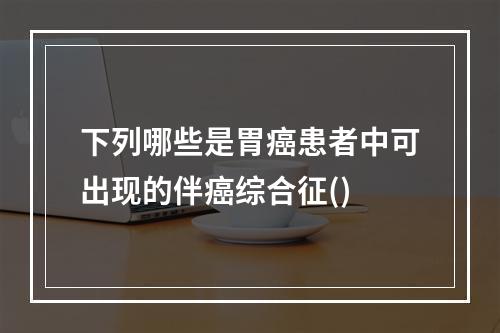 下列哪些是胃癌患者中可出现的伴癌综合征()